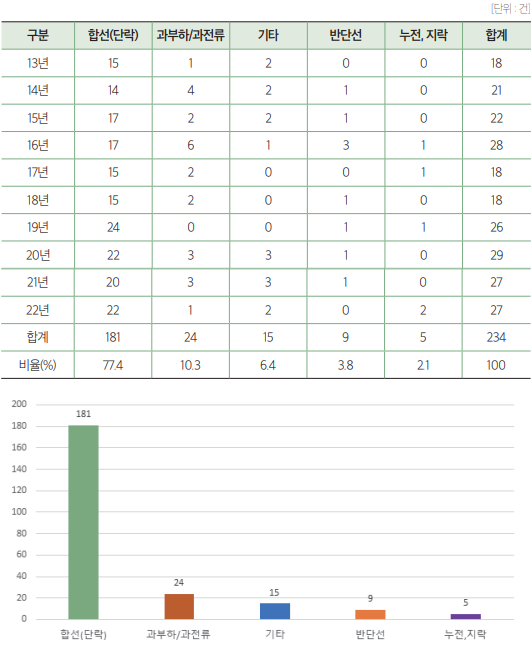 [단위 : 건]

| 구분 | 합선(단락) | 과부하/과전류 | 기타 | 반단선 | 누전, 지락 | 합계 |
|---|---|---|---|---|---|---|
| 13년 | 15 | 1 | 2 | 0 | 0 | 18 |
| 14년 | 14 | 4 | 2 | 1 | 0 | 21 |
| 15년 | 17 | 2 | 2 | 1 | 0 | 22 |
| 16년 | 17 | 6 | 1 | 3 | 1 | 28 |
| 17년 | 15 | 2 | 0 | 0 | 1 | 18 |
| 18년 | 15 | 2 | 0 | 1 | 0 | 18 |
| 19년 | 24 | 0 | 0 | 1 | 1 | 26 |
| 20년 | 22 | 3 | 3 | 1 | 0 | 29 |
| 21년 | 20 | 3 | 3 | 1 | 0 | 27 |
| 22년 | 22 | 1 | 2 | 0 | 2 | 27 |
| 합계 | 181 | 24 | 15 | 9 | 5 | 234 |
| 비율(%) | 77.4 | 10.3 | 6.4 | 3.8 | 2.1 | 100 |

200
180
160
140
120
100
80
60
40
20
0

181
24
15
9
5

합선(단락)
과부하/과전류
기타
반단선
누전,지락